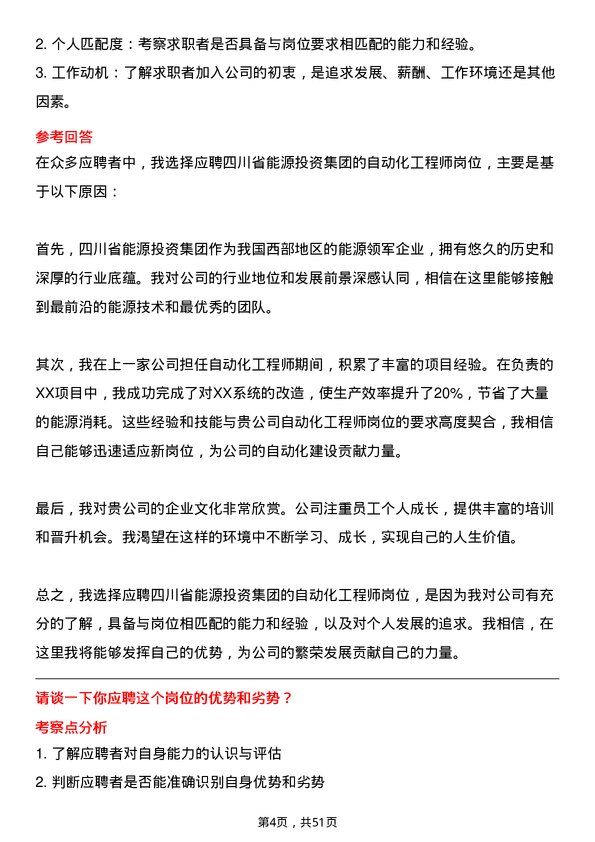 2. 个人匹配度：考察求职者是否具备与岗位要求相匹配的能力和经验。
3. 工作动机：了解求职者加入公司的初衷，是追求发展、薪酬、工作环境还是其他因素。

参考回答
在众多应聘者中，我选择应聘四川省能源投资集团的自动化工程师岗位，主要是基于以下原因：

首先，四川省能源投资集团作为我国西部地区的能源领军企业，拥有悠久的历史和深厚的行业底蕴。我对公司的行业地位和发展前景深感认同，相信在这里能够接触到最前沿的能源技术和最优秀的团队。

其次，我在上一家公司担任自动化工程师期间，积累了丰富的项目经验。在负责的XX项目中，我成功完成了对XX系统的改造，使生产效率提升了20%，节省了大量的能源消耗。这些经验和技能与贵公司自动化工程师岗位的要求高度契合，我相信自己能够迅速适应新岗位，为公司的自动化建设贡献力量。

最后，我对贵公司的企业文化非常欣赏。公司注重员工个人成长，提供丰富的培训和晋升机会。我渴望在这样的环境中不断学习、成长，实现自己的人生价值。

总之，我选择应聘四川省能源投资集团的自动化工程师岗位，是因为我对公司有充分的了解，具备与岗位相匹配的能力和经验，以及对个人发展的追求。我相信，在这里我将能够发挥自己的优势，为公司的繁荣发展贡献自己的力量。

请谈一下你应聘这个岗位的优势和劣势？
考察点分析
1. 了解应聘者对自身能力的认识与评估
2. 判断应聘者是否能准确识别自身优势和劣势

第4页，共51页